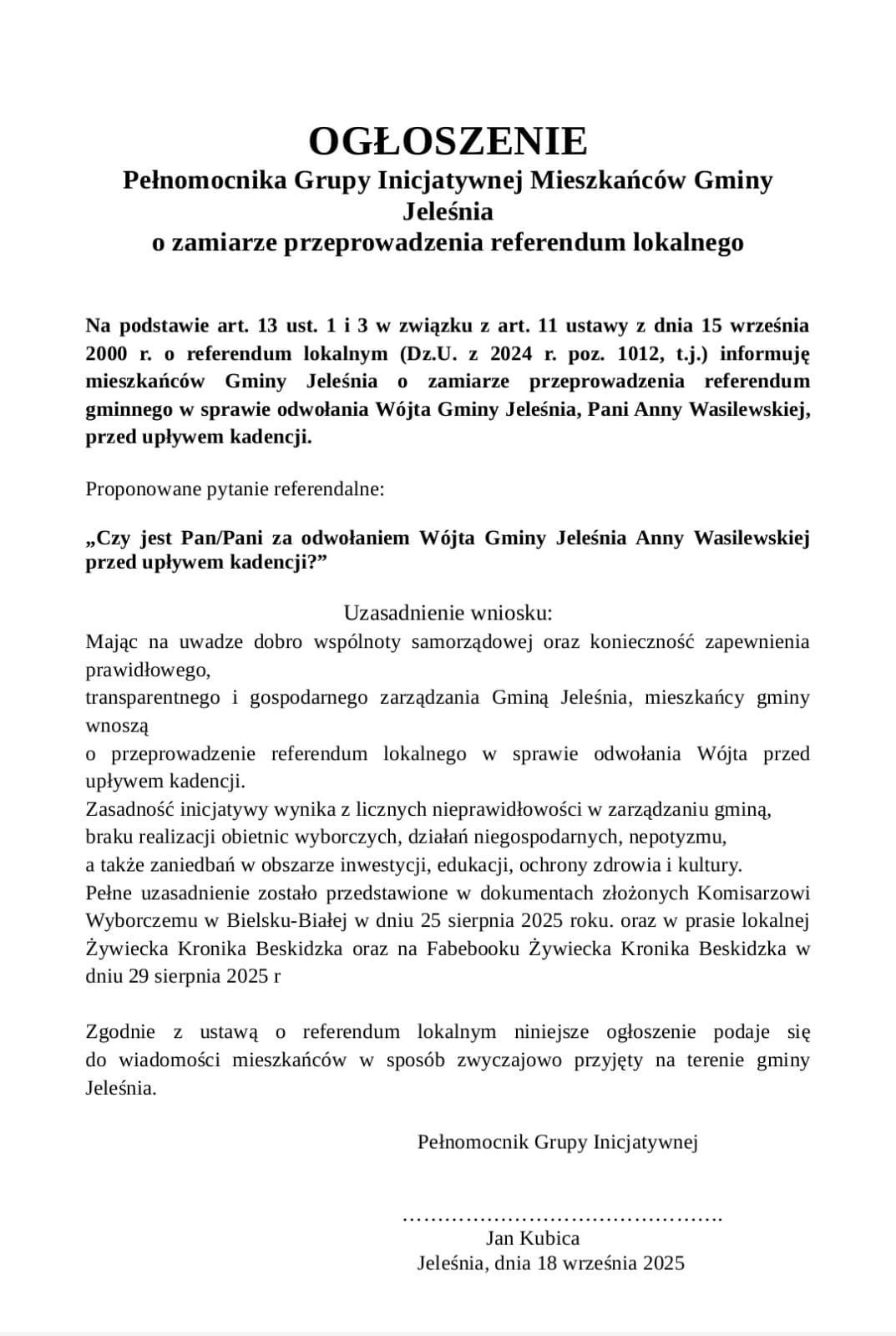 OGŁOSZENIE
Pełnomocnika Grupy Inicjatywnej Mieszkańców Gminy Jeleśnia
o zamiarze przeprowadzenia referendum lokalnego

Na podstawie art. 13 ust. 1 i 3 w związku z art. 11 ustawy z dnia 15 września 2000 r. o referendum lokalnym (Dz.U. z 2024 r. poz. 1012, t.j.) informuję mieszkańców Gminy Jeleśnia o zamiarze przeprowadzenia referendum gminnego w sprawie odwołania Wójta Gminy Jeleśnia, Pani Anny Wasilewskiej, przed upływem kadencji.

Proponowane pytanie referendalne:

„Czy jest Pan/Pani za odwołaniem Wójta Gminy Jeleśnia Anny Wasilewskiej przed upływem kadencji?”

Uzasadnienie wniosku:
Mając na uwadze dobro wspólnoty samorządowej oraz konieczność zapewnienia prawidłowego,
transparentnego i gospodarnego zarządzania Gminą Jeleśnia, mieszkańcy gminy wnoszą
o przeprowadzenie referendum lokalnego w sprawie odwołania Wójta przed upływem kadencji.
Zasadność inicjatywy wynika z licznych nieprawidłowości w zarządzaniu gminą,
braku realizacji obietnic wyborczych, działań niegospodarnych, nepotyzmu,
a także zaniedbań w obszarze inwestycji, edukacji, ochrony zdrowia i kultury.
Pełne uzasadnienie zostało przedstawione w dokumentach złożonych Komisarzowi Wyborczemu w Bielsku-Białej w dniu 25 sierpnia 2025 roku. oraz w prasie lokalnej Żywiecka Kronika Beskidzka oraz na Fabebooku Żywiecka Kronika Beskidzka w dniu 29 sierpnia 2025 r

Zgodnie z ustawą o referendum lokalnym niniejsze ogłoszenie podaje się do wiadomości mieszkańców w sposób zwyczajowo przyjęty na terenie gminy Jeleśnia.

Pełnomocnik Grupy Inicjatywnej

……………………………………….
Jan Kubica
Jeleśnia, dnia 18 września 2025